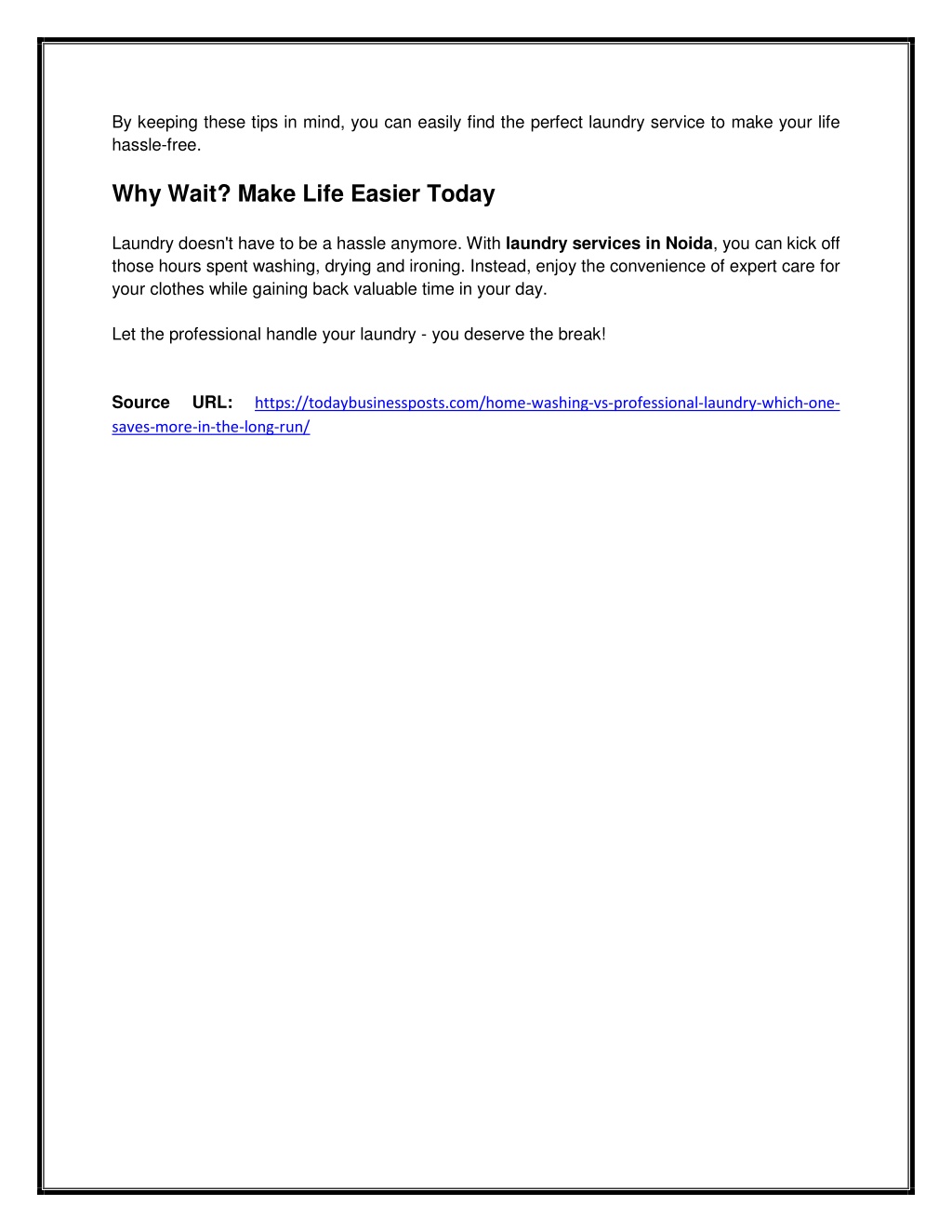 By keeping these tips in mind, you can easily find the perfect laundry service to make your life hassle-free.

Why Wait? Make Life Easier Today

Laundry doesn't have to be a hassle anymore. With laundry services in Noida, you can kick off those hours spent washing, drying and ironing. Instead, enjoy the convenience of expert care for your clothes while gaining back valuable time in your day.

Let the professional handle your laundry - you deserve the break!

Source URL: https://todaybusinessposts.com/home-washing-vs-professional-laundry-which-one-saves-more-in-the-long-run/